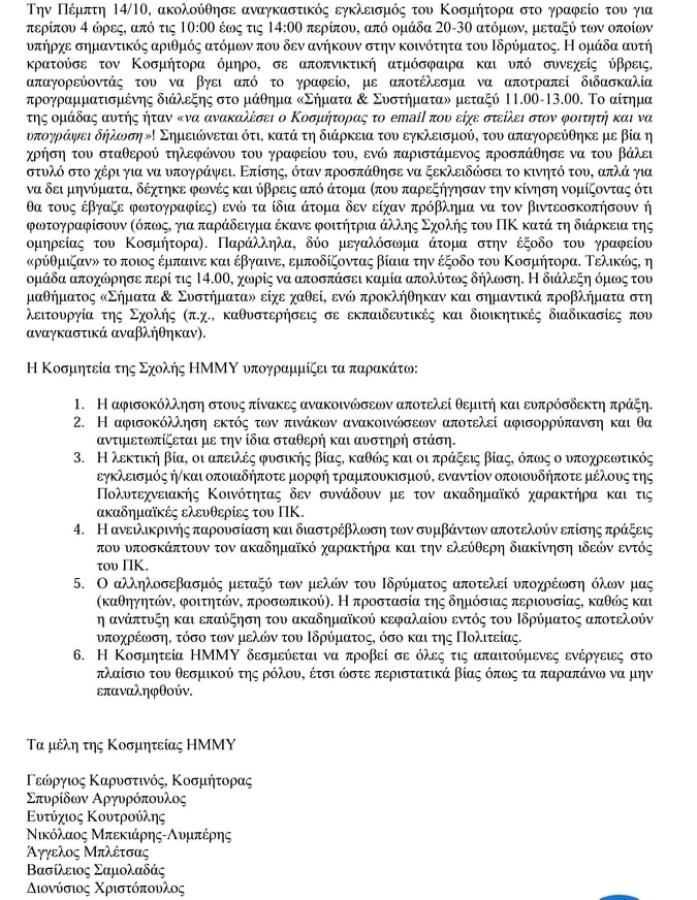 Την Πέμπτη 14/10, ακολούθησε αναγκαστικός εγκλεισμός του Κοσμήτορα στο γραφείο του για περίπου 4 ώρες, από τις 10:00 έως τις 14:00 περίπου, από ομάδα 20-30 ατόμων, μεταξύ των οποίων υπήρχε σημαντικός αριθμός ατόμων που δεν ανήκουν στην κοινότητα του Ιδρύματος. Η ομάδα αυτή κρατούσε τον Κοσμήτορα όμηρο, σε αποπνικτική ατμόσφαιρα και υπό συνεχείς ύβρεις, απαγορεύοντάς του να βγει από το γραφείο, με αποτέλεσμα να αποτραπεί διδασκαλία προγραμματισμένης διάλεξης στο μάθημα «Σήματα & Συστήματα» μεταξύ 11.00-13.00. Το αίτημα της ομάδας αυτής ήταν «να ανακαλέσει ο Κοσμήτορας το email που είχε στείλει στον φοιτητή και να υπογράψει δήλωση»! Σημειώνεται ότι, κατά τη διάρκεια του εγκλεισμού, του απαγορεύθηκε με βία η χρήση του σταθερού τηλεφώνου του γραφείου του, ενώ παριστάμενος προσπάθησε να του βάλει στυλό στο χέρι για να υπογράψει. Επίσης, όταν προσπάθησε να ξεκλειδώσει το κινητό του, απλά για να δει μηνύματα, δέχτηκε φωνές και ύβρεις από άτομα (που παρεξήγησαν την κίνηση νομίζοντας ότι θα τους έβγαζε φωτογραφίες) ενώ τα ίδια άτομα δεν είχαν πρόβλημα να τον βιντεοσκοπήσουν ή φωτογραφίσουν (όπως, για παράδειγμα έκανε φοιτήτρια άλλης Σχολής του ΠΚ κατά τη διάρκεια της ομηρείας του Κοσμήτορα). Παράλληλα, δύο μεγαλόσωμα άτομα στην έξοδο του γραφείου «ρύθμιζαν» το ποιος έμπαινε και έβγαινε, εμποδίζοντας βίαια την έξοδο του Κοσμήτορα. Τελικώς, η ομάδα αποχώρησε περί τις 14.00, χωρίς να αποσπάσει καμία απολύτως δήλωση. Η διάλεξη όμως του μαθήματος «Σήματα & Συστήματα» είχε χαθεί, ενώ προκλήθηκαν και σημαντικά προβλήματα στη λειτουργία της Σχολής (π.χ., καθυστερήσεις σε εκπαιδευτικές και διοικητικές διαδικασίες που αναγκαστικά αναβλήθηκαν).

Η Κοσμητεία της Σχολής ΗΜΜΥ υπογραμμίζει τα παρακάτω:

1. Η αφισοκόλληση στους πίνακες ανακοινώσεων αποτελεί θεμιτή και ευπρόσδεκτη πράξη.
2. Η αφισοκόλληση εκτός των πινάκων ανακοινώσεων αποτελεί αφισορρύπανση και θα αντιμετωπίζεται με την ίδια σταθερή και αυστηρή στάση.
3. Η λεκτική βία, οι απειλές φυσικής βίας, καθώς και οι πράξεις βίας, όπως ο υποχρεωτικός εγκλεισμός ή/και οποιαδήποτε μορφή τραμπουκισμού, εναντίον οποιουδήποτε μέλους της Πολυτεχνειακής Κοινότητας δεν συνάδουν με τον ακαδημαϊκό χαρακτήρα και τις ακαδημαϊκές ελευθερίες του ΠΚ.
4. Η ανειλικρινής παρουσίαση και διαστρέβλωση των συμβάντων αποτελούν επίσης πράξεις που υποσκάπτουν τον ακαδημαϊκό χαρακτήρα και την ελεύθερη διακίνηση ιδεών εντός του ΠΚ.
5. Ο αλληλοσεβασμός μεταξύ των μελών του Ιδρύματος αποτελεί υποχρέωση όλων μας (καθηγητών, φοιτητών, προσωπικού). Η προστασία της δημόσιας περιουσίας, καθώς και η ανάπτυξη και επαύξηση του ακαδημαϊκού κεφαλαίου εντός του Ιδρύματος αποτελούν υποχρέωση, τόσο των μελών του Ιδρύματος, όσο και της Πολιτείας.
6. Η Κοσμητεία ΗΜΜΥ δεσμεύεται να προβεί σε όλες τις απαιτούμενες ενέργειες στο πλαίσιο του θεσμικού της ρόλου, έτσι ώστε περιστατικά βίας όπως τα παραπάνω να μην επαναληφθούν.

Τα μέλη της Κοσμητείας ΗΜΜΥ

Γεώργιος Καρυστινός, Κοσμήτορας
Σπυρίδων Αργυρόπουλος
Ευτύχιος Κουτρούλης
Νικόλαος Μπεκιάρης-Λυμπέρης
Άγγελος Μπλέτσας
Βασίλειος Σαμολαδάς
Διονύσιος Χριστόπουλος